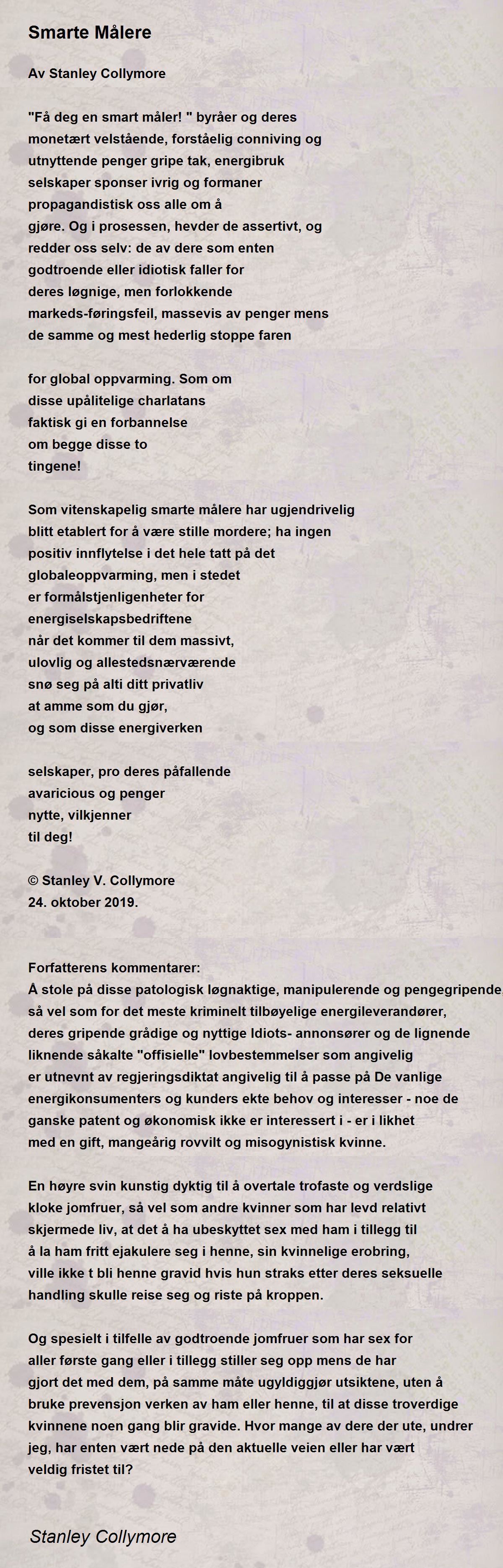 Smarte Målere

Av Stanley Collymore

"Få deg en smart måler! " byråer og deres monetært velstående, forståelig conniving og utnyttende penger gripe tak, energibruk selskaper sponser ivrig og formaner propagandistisk oss alle om å gjøre. Og i prosessen, hevder de assertivt, og redder oss selv: de av dere som enten godtroende eller idiotisk faller for deres løgnige, men forlokkende markeds-føringsfeil, massevis av penger mens de samme og mest hederlig stoppe faren

for global oppvarming. Som om disse upålitelige charlatans faktisk gi en forbannelse om begge disse to tingene!

Som vitenskapelig smarte målere har ugjendrivelig blitt etablert for å være stille mordere; ha ingen positiv innflytelse i det hele tatt på det globaleoppvarming, men i stedet er formålstjenligenheter for energiselskapsbedriftene når det kommer til dem massivt, ulovlig og allestedsnærværende snø seg på alti ditt privatliv at amme som du gjør, og som disse energiverken

selskaper, pro deres påfallende avaricious og penger nytte, vilkjenner til deg!

© Stanley V. Collymore
24. oktober 2019.

Forfatterens kommentarer:
Å stole på disse patologisk løgnaktige, manipulerende og pengegripende, så vel som for det meste kriminelt tilbøyelige energileverandører, deres gripende grådige og nyttige Idiots- annonsører og de lignende liknende såkalte "offisielle" lovbestemmelser som angivelig er utnevnt av regjeringsdiktat angivelig til å passe på De vanlige energikonsumenters og kunders ekte behov og interesser - noe de ganske patent og økonomisk ikke er interessert i - er i likhet med en gift, mangeårig rovvilt og misogynistisk kvinne.

En høyre svin kunstig dyktig til å overtale trofaste og verdslige kloke jomfruer, så vel som andre kvinner som har levd relativt skjermede liv, at det å ha ubeskyttet sex med ham i tillegg til å la ham fritt ejakulere seg i henne, sin kvinnelige erobring, ville ikke t bli henne gravid hvis hun straks etter deres seksuelle handling skulle reise seg og riste på kroppen.

Og spesielt i tilfelle av godtroende jomfruer som har sex for aller første gang eller i tillegg stiller seg opp mens de har gjort det med dem, på samme måte ugyldiggjør utsiktene, uten å bruke prevensjon verken av ham eller henne, til at disse troverdige kvinnene noen gang blir gravide. Hvor mange av dere der ute, undrer jeg, har enten vært nede på den aktuelle veien eller har vært veldig fristet til?

Stanley Collymore